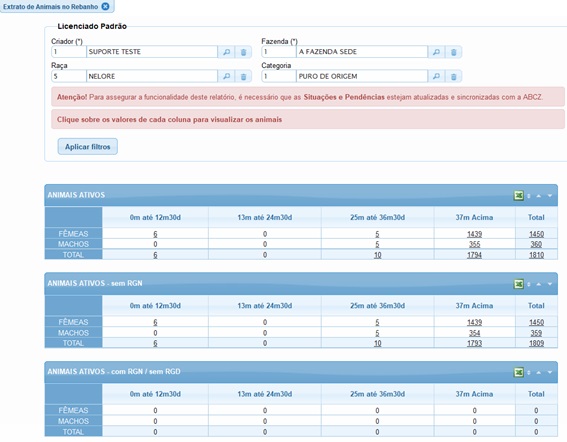 Extrato de Animais no Rebanho

Licenciado Padrão

Criador (*)
1 SUPORTE TESTE

Fazenda (*)
1 A FAZENDA SEDE

Raça
5 NELORE

Categoria
1 PURO DE ORIGEM

Atenção! Para assegurar a funcionalidade deste relatório, é necessário que as Situações e Pendências estejam atualizadas e sincronizadas com a ABCZ.

Clique sobre os valores de cada coluna para visualizar os animais

Aplicar filtros

ANIMAIS ATIVOS

| | 0m até 12m30d | 13m até 24m30d | 25m até 36m30d | 37m Acima | Total |
|---|---|---|---|---|---|
| FÊMEAS | 6 | 0 | 5 | 1439 | 1450 |
| MACHOS | 0 | 0 | 5 | 355 | 360 |
| TOTAL | 6 | 0 | 10 | 1794 | 1810 |

ANIMAIS ATIVOS - sem RGN

| | 0m até 12m30d | 13m até 24m30d | 25m até 36m30d | 37m Acima | Total |
|---|---|---|---|---|---|
| FÊMEAS | 6 | 0 | 5 | 1439 | 1450 |
| MACHOS | 0 | 0 | 5 | 354 | 359 |
| TOTAL | 6 | 0 | 10 | 1793 | 1809 |

ANIMAIS ATIVOS - com RGN / sem RGD

| | 0m até 12m30d | 13m até 24m30d | 25m até 36m30d | 37m Acima | Total |
|---|---|---|---|---|---|
| FÊMEAS | 0 | 0 | 0 | 0 | 0 |
| MACHOS | 0 | 0 | 0 | 0 | 0 |
| TOTAL | 0 | 0 | 0 | 0 | 0 |